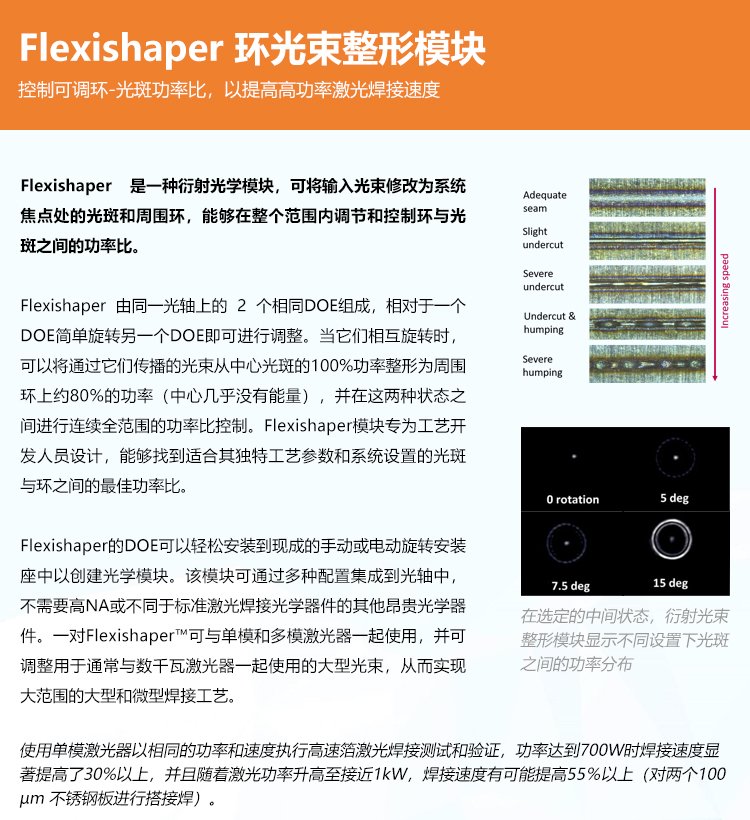 Flexishaper 环光束整形模块

控制可调环-光斑功率比，以提高高功率激光焊接速度

Flexishaper 是一种衍射光学模块，可将输入光束修改为系统焦点处的光斑和周围环，能够在整个范围内调节和控制环与光斑之间的功率比。

Flexishaper 由同一光轴上的 2 个相同DOE组成，相对于一个DOE简单旋转另一个DOE即可进行调整。当它们相互旋转时，可以将通过它们传播的光束从中心光斑的100%功率整形为周围环上约80%的功率（中心几乎没有能量），并在这两种状态之间进行连续全范围的功率比控制。Flexishaper模块专为工艺开发人员设计，能够找到适合其独特工艺参数和系统设置的光斑与环之间的最佳功率比。

Flexishaper的DOE可以轻松安装到现成的手动或电动旋转安装座中以创建光学模块。该模块可通过多种配置集成到光轴中，不需要高NA或不同于标准激光焊接光学器件的其他昂贵光学器件。一对Flexishaper™可与单模和多模激光器一起使用，并可调整用于通常与数千瓦激光器一起使用的大型光束，从而实现大范围的大型和微型焊接工艺。

Adequate seam
Slight undercut
Severe undercut
Undercut & humping
Severe humping
Increasing speed

0 rotation
5 deg
7.5 deg
15 deg

在选定的中间状态，衍射光束整形模块显示不同设置下光斑之间的功率分布

使用单模激光器以相同的功率和速度执行高速箔激光焊接测试和验证，功率达到700W时焊接速度显著提高了30%以上，并且随着激光功率升高至接近1kW，焊接速度有可能提高55%以上（对两个100 μm 不锈钢板进行搭接焊）。